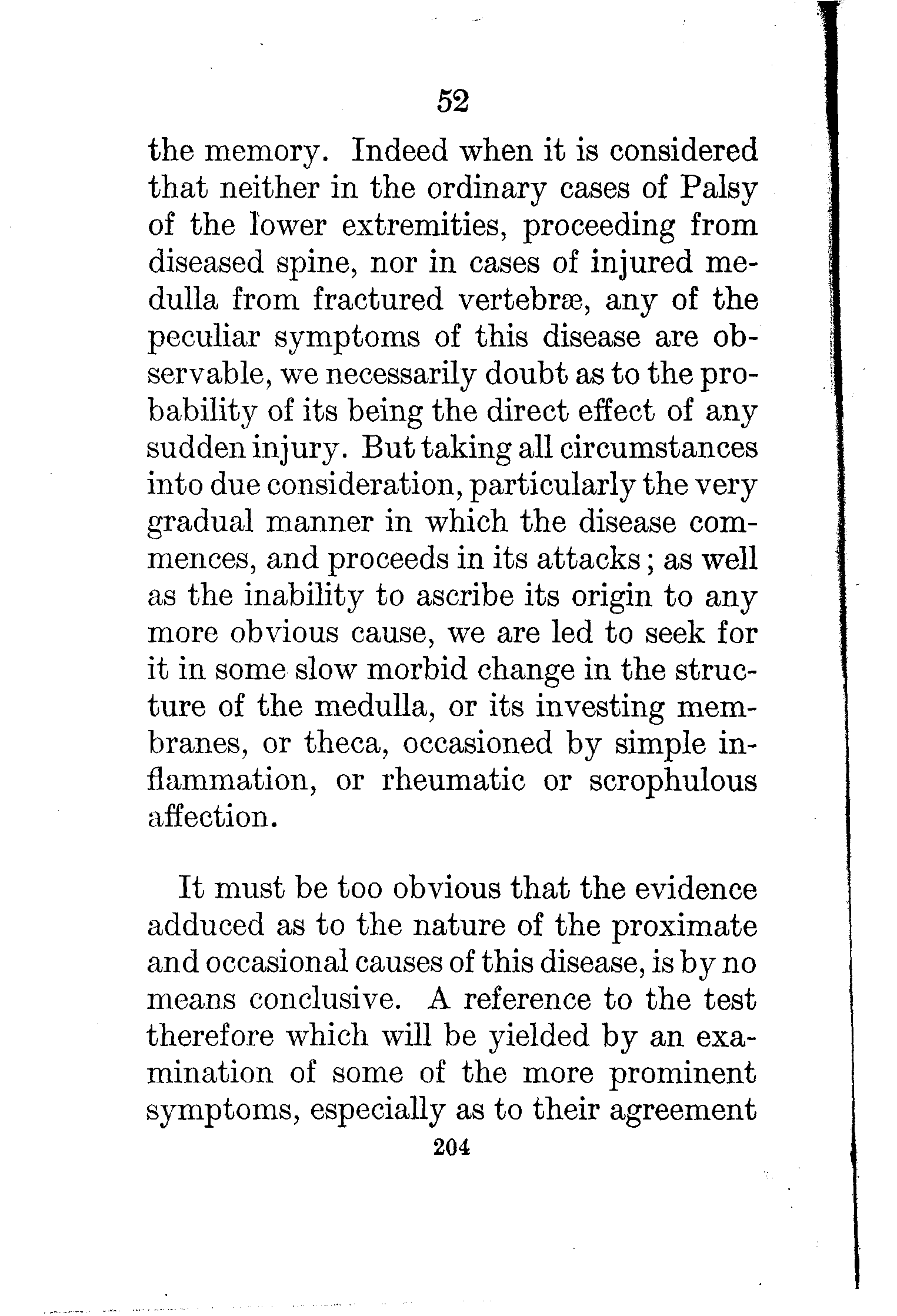 52

the memory. Indeed when it is considered that neither in the ordinary cases of Palsy of the lower extremities, proceeding from diseased spine, nor in cases of injured medulla from fractured vertebræ, any of the peculiar symptoms of this disease are observable, we necessarily doubt as to the probability of its being the direct effect of any sudden injury. But taking all circumstances into due consideration, particularly the very gradual manner in which the disease commences, and proceeds in its attacks; as well as the inability to ascribe its origin to any more obvious cause, we are led to seek for it in some slow morbid change in the structure of the medulla, or its investing membranes, or theca, occasioned by simple inflammation, or rheumatic or scrophulous affection.

It must be too obvious that the evidence adduced as to the nature of the proximate and occasional causes of this disease, is by no means conclusive. A reference to the test therefore which will be yielded by an examination of some of the more prominent symptoms, especially as to their agreement

204